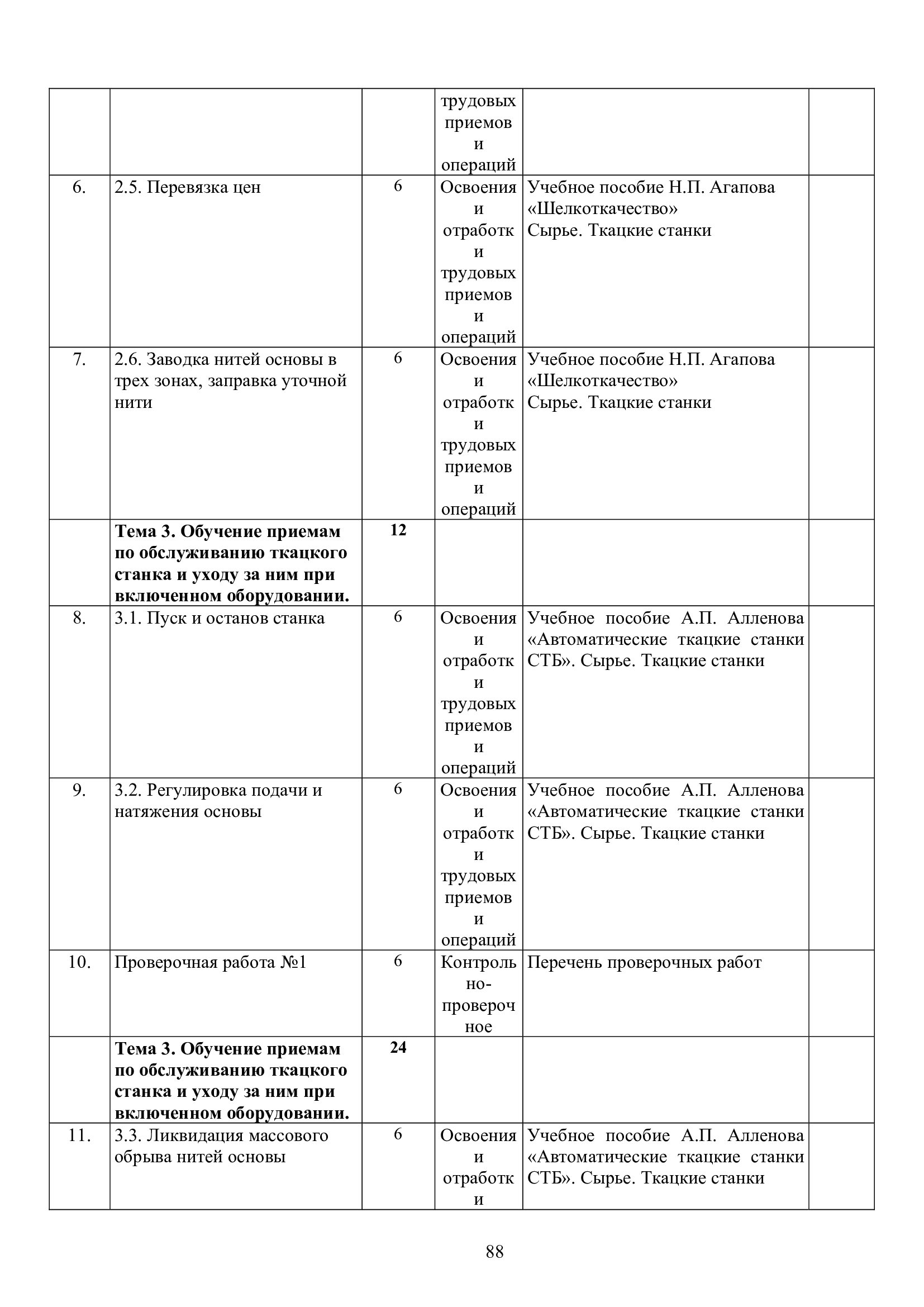 |  |  |  |  |  |  |
|---|---|---|---|---|---|
|  |  |  | трудовых приемов и операций |  |  |
| 6. | 2.5. Перевязка цен | 6 | Освоения и отработки трудовых приемов и операций | Учебное пособие Н.П. Агапова «Шелкоткачество» Сырье. Ткацкие станки |  |
| 7. | 2.6. Заводка нитей основы в трех зонах, заправка уточной нити | 6 | Освоения и отработки трудовых приемов и операций | Учебное пособие Н.П. Агапова «Шелкоткачество» Сырье. Ткацкие станки |  |
|  | **Тема 3. Обучение приемам по обслуживанию ткацкого станка и уходу за ним при включенном оборудовании.** | **12** |  |  |  |
| 8. | 3.1. Пуск и останов станка | 6 | Освоения и отработки трудовых приемов и операций | Учебное пособие А.П. Алленова «Автоматические ткацкие станки СТБ». Сырье. Ткацкие станки |  |
| 9. | 3.2. Регулировка подачи и натяжения основы | 6 | Освоения и отработки трудовых приемов и операций | Учебное пособие А.П. Алленова «Автоматические ткацкие станки СТБ». Сырье. Ткацкие станки |  |
| 10. | Проверочная работа №1 | 6 | Контрольно-проверочное | Перечень проверочных работ |  |
|  | **Тема 3. Обучение приемам по обслуживанию ткацкого станка и уходу за ним при включенном оборудовании.** | **24** |  |  |  |
| 11. | 3.3. Ликвидация массового обрыва нитей основы | 6 | Освоения и отработки | Учебное пособие А.П. Алленова «Автоматические ткацкие станки СТБ». Сырье. Ткацкие станки |  |

88